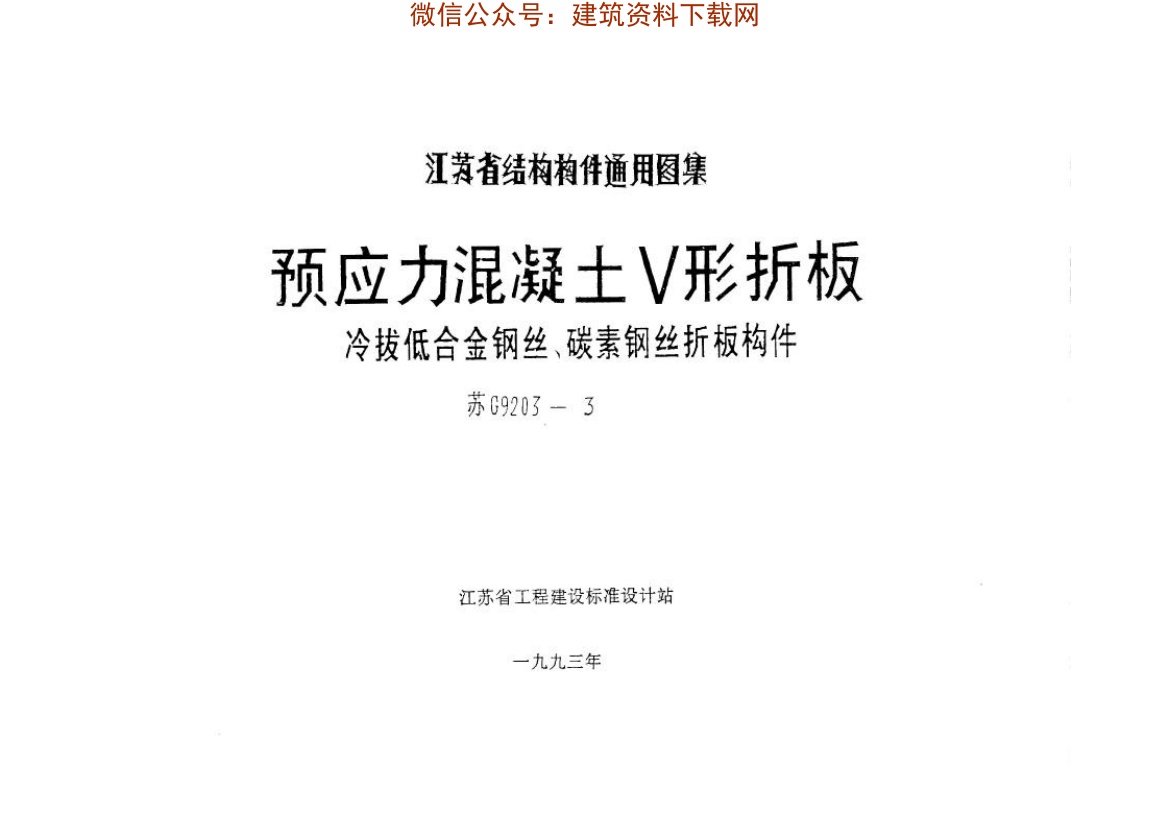 微信公众号：建筑资料下载网

江苏省结构构件通用图集

预应力混凝土V形折板

冷拔低合金钢丝、碳素钢丝折板构件

苏G9203－3

江苏省工程建设标准设计站

一九九三年